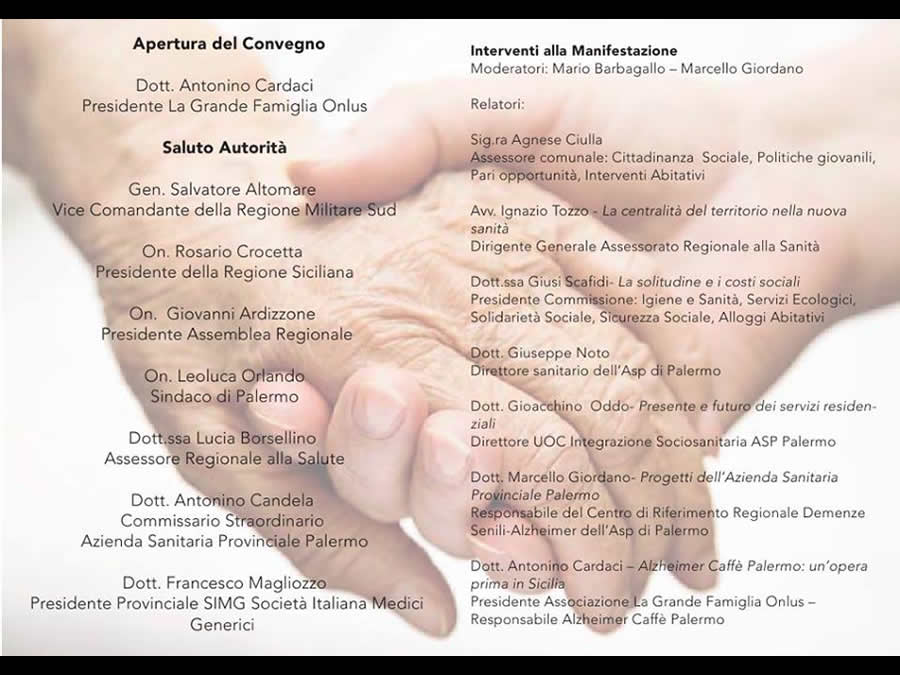 Apertura del Convegno

Dott. Antonino Cardaci
Presidente La Grande Famiglia Onlus

Saluto Autorità

Gen. Salvatore Altomare
Vice Comandante della Regione Militare Sud

On. Rosario Crocetta
Presidente della Regione Siciliana

On. Giovanni Ardizzone
Presidente Assemblea Regionale

On. Leoluca Orlando
Sindaco di Palermo

Dott.ssa Lucia Borsellino
Assessore Regionale alla Salute

Dott. Antonino Candela
Commissario Straordinario
Azienda Sanitaria Provinciale Palermo

Dott. Francesco Magliozzo
Presidente Provinciale SIMG Società Italiana Medici Generici

Interventi alla Manifestazione
Moderatori: Mario Barbagallo – Marcello Giordano

Relatori:

Sig.ra Agnese Ciulla
Assessore comunale: Cittadinanza Sociale, Politiche giovanili, Pari opportunità, Interventi Abitativi

Avv. Ignazio Tozzo - La centralità del territorio nella nuova sanità
Dirigente Generale Assessorato Regionale alla Sanità

Dott.ssa Giusi Scafidi- La solitudine e i costi sociali
Presidente Commissione: Igiene e Sanità, Servizi Ecologici, Solidarietà Sociale, Sicurezza Sociale, Alloggi Abitativi

Dott. Giuseppe Noto
Direttore sanitario dell'Asp di Palermo

Dott. Gioacchino Oddo- Presente e futuro dei servizi residenziali
Direttore UOC Integrazione Sociosanitaria ASP Palermo

Dott. Marcello Giordano- Progetti dell'Azienda Sanitaria Provinciale Palermo
Responsabile del Centro di Riferimento Regionale Demenze Senili-Alzheimer dell'Asp di Palermo

Dott. Antonino Cardaci – Alzheimer Caffè Palermo: un'opera prima in Sicilia
Presidente Associazione La Grande Famiglia Onlus – Responsabile Alzheimer Caffè Palermo